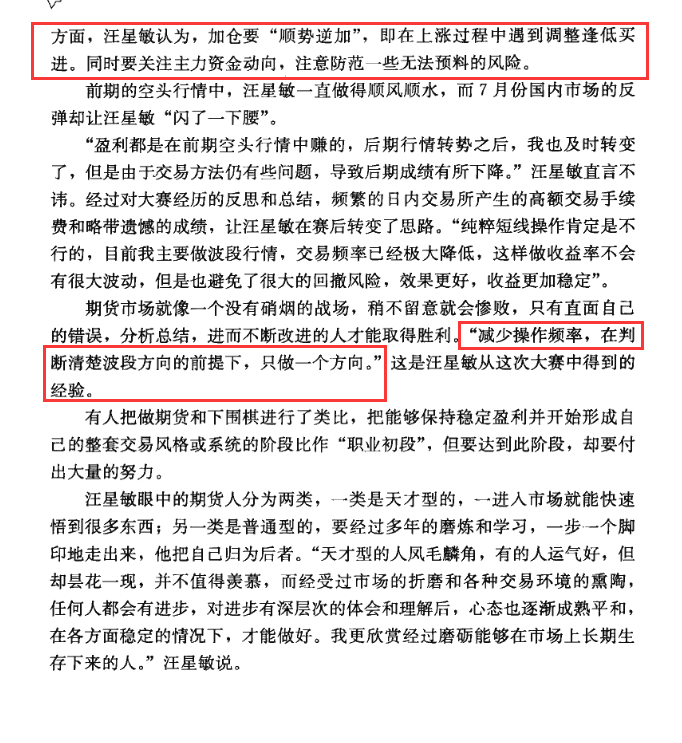 方面，汪星敏认为，加仓要“顺势逆加”，即在上涨过程中遇到调整逢低买进。同时要关注主力资金动向，注意防范一些无法预料的风险。

前期的空头行情中，汪星敏一直做得顺风顺水，而7月份国内市场的反弹却让汪星敏“闪了一下腰”。

“盈利都是在前期空头行情中赚的，后期行情转势之后，我也及时转变了，但是由于交易方法仍有些问题，导致后期成绩有所下降。”汪星敏直言不讳。经过对大赛经历的反思和总结，频繁的日内交易所产生的高额交易手续费和略带遗憾的成绩，让汪星敏在赛后转变了思路。“纯粹短线操作肯定是不行的，目前我主要做波段行情，交易频率已经极大降低，这样做收益率不会有很大波动，但是也避免了很大的回撤风险，效果更好，收益更加稳定”。

期货市场就像一个没有硝烟的战场，稍不留意就会惨败，只有直面自己的错误，分析总结，进而不断改进的人才能取得胜利。“减少操作频率，在判断清楚波段方向的前提下，只做一个方向。”这是汪星敏从这次大赛中得到的经验。

有人把做期货和下围棋进行了类比，把能够保持稳定盈利并开始形成自己的整套交易风格或系统的阶段比作“职业初段”，但要达到此阶段，却要付出大量的努力。

汪星敏眼中的期货人分为两类，一类是天才型的，一进入市场就能快速悟到很多东西；另一类是普通型的，要经过多年的磨炼和学习，一步一个脚印地走出来，他把自己归为后者。“天才型的人凤毛麟角，有的人运气好，但却昙花一现，并不值得羡慕，而经受过市场的折磨和各种交易环境的熏陶，任何人都会有进步，对进步有深层次的体会和理解后，心态也逐渐成熟平和，在各方面稳定的情况下，才能做好。我更欣赏经过磨砺能够在市场上长期生存下来的人。”汪星敏说。